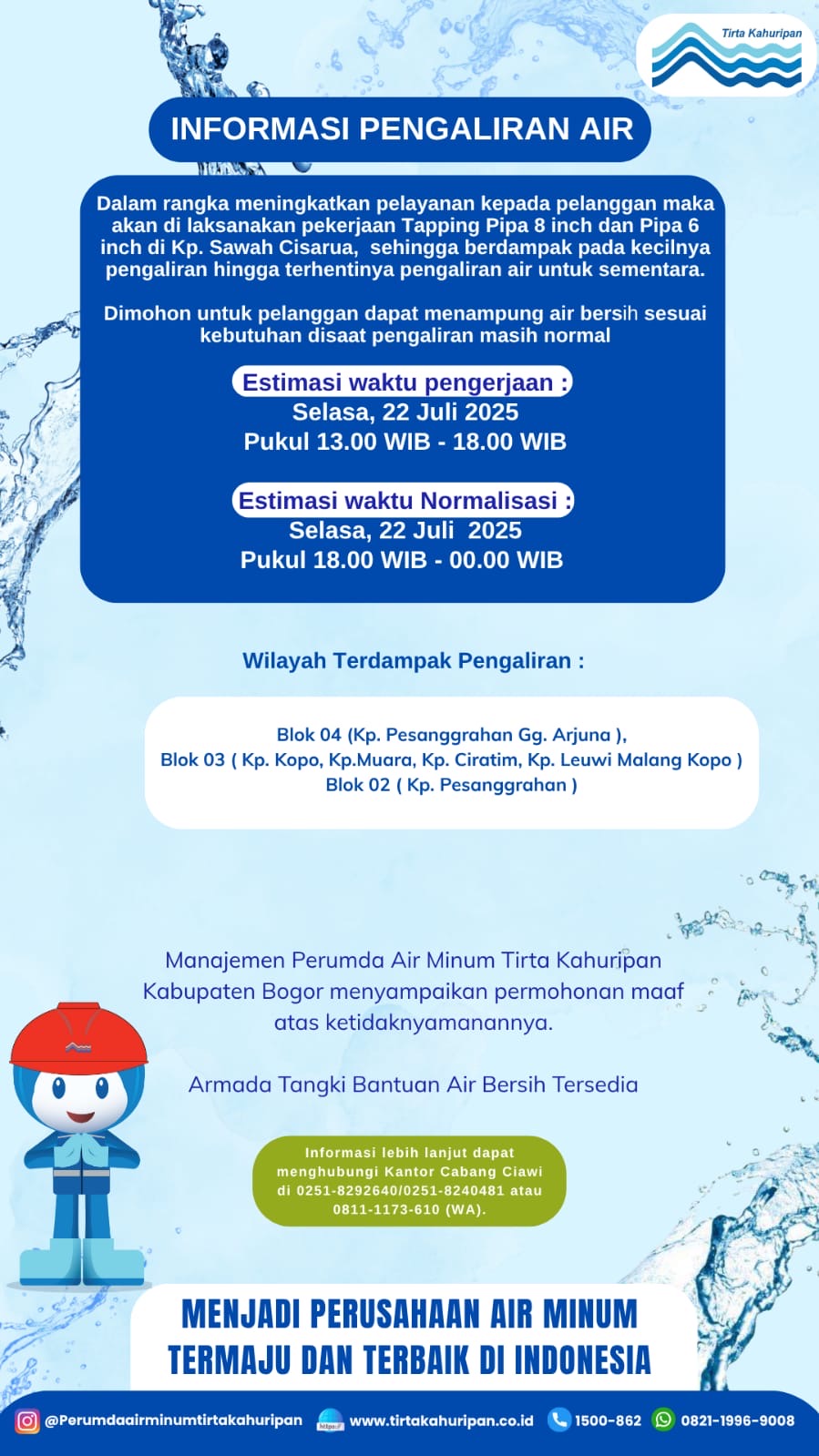 Tirta Kahuripan

INFORMASI PENGALIRAN AIR

Dalam rangka meningkatkan pelayanan kepada pelanggan maka akan di laksanakan pekerjaan Tapping Pipa 8 inch dan Pipa 6 inch di Kp. Sawah Cisarua, sehingga berdampak pada kecilnya pengaliran hingga terhentinya pengaliran air untuk sementara.

Dimohon untuk pelanggan dapat menampung air bersih sesuai kebutuhan disaat pengaliran masih normal

Estimasi waktu pengerjaan :
Selasa, 22 Juli 2025
Pukul 13.00 WIB - 18.00 WIB

Estimasi waktu Normalisasi :
Selasa, 22 Juli 2025
Pukul 18.00 WIB - 00.00 WIB

Wilayah Terdampak Pengaliran :

Blok 04 (Kp. Pesanggrahan Gg. Arjuna ),
Blok 03 ( Kp. Kopo, Kp.Muara, Kp. Ciratim, Kp. Leuwi Malang Kopo )
Blok 02 ( Kp. Pesanggrahan )

Manajemen Perumda Air Minum Tirta Kahuripan Kabupaten Bogor menyampaikan permohonan maaf atas ketidaknyamanannya.

Armada Tangki Bantuan Air Bersih Tersedia

Informasi lebih lanjut dapat menghubungi Kantor Cabang Ciawi di 0251-8292640/0251-8240481 atau 0811-1173-610 (WA).

MENJADI PERUSAHAAN AIR MINUM TERMAJU DAN TERBAIK DI INDONESIA

@Perumdaairminumtirtakahuripan www.tirtakahuripan.co.id 1500-862 0821-1996-9008